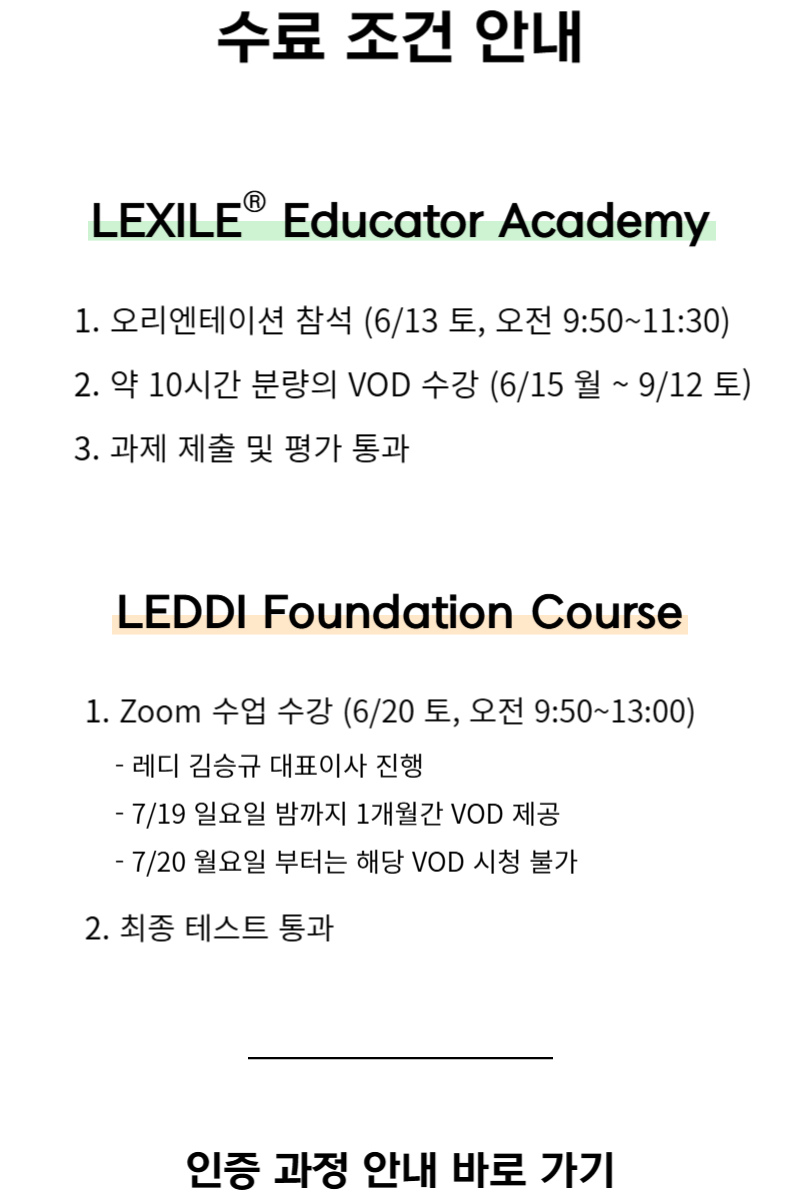 수료 조건 안내

LEXILE® Educator Academy

1. 오리엔테이션 참석 (6/13 토, 오전 9:50~11:30)
2. 약 10시간 분량의 VOD 수강 (6/15 월 ~ 9/12 토)
3. 과제 제출 및 평가 통과

LEDDI Foundation Course

1. Zoom 수업 수강 (6/20 토, 오전 9:50~13:00)
- 레디 김승규 대표이사 진행
- 7/19 일요일 밤까지 1개월간 VOD 제공
- 7/20 월요일 부터는 해당 VOD 시청 불가
2. 최종 테스트 통과

인증 과정 안내 바로 가기